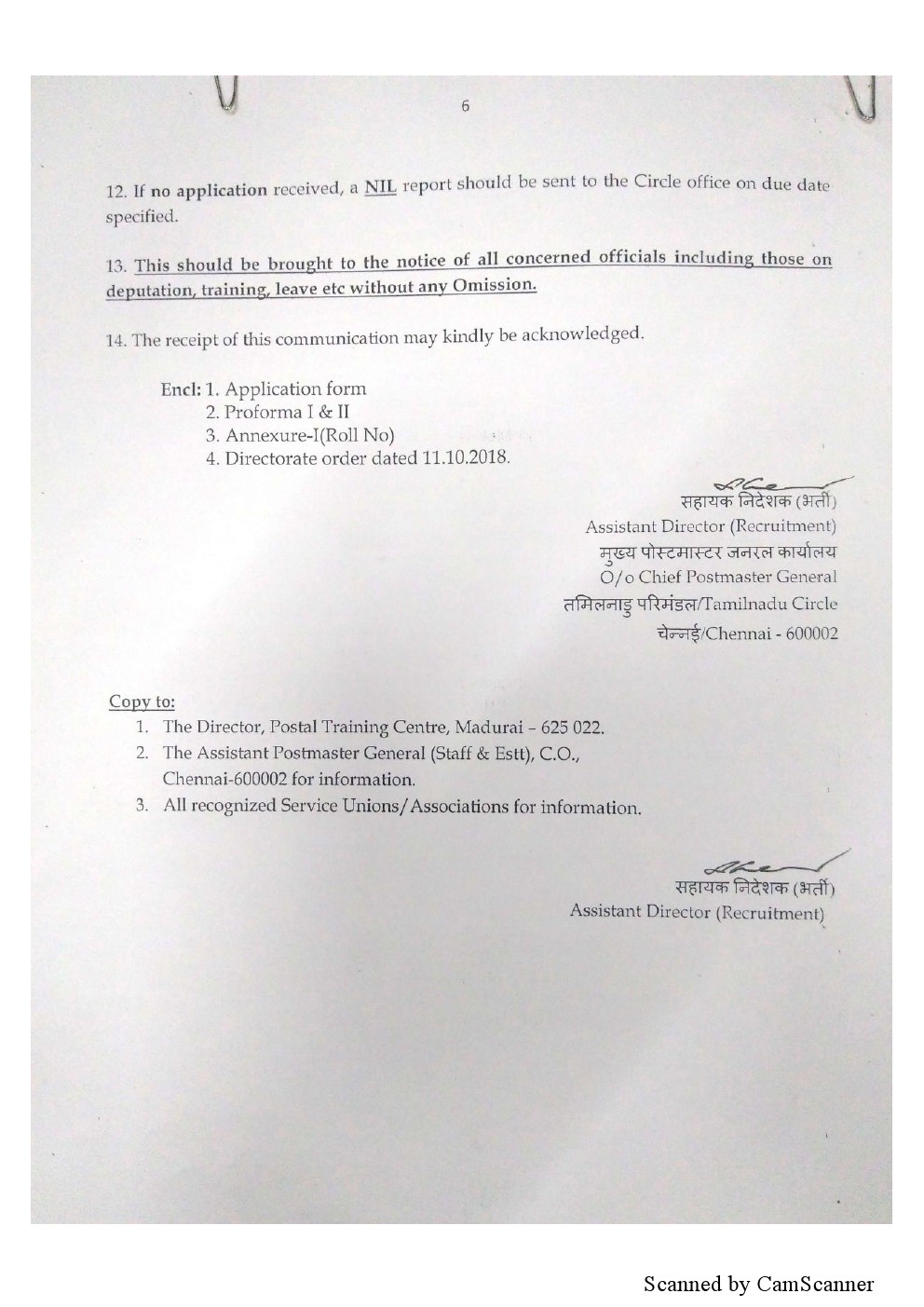 6

12. If no application received, a NIL report should be sent to the Circle office on due date specified.

13. This should be brought to the notice of all concerned officials including those on deputation, training, leave etc without any Omission.

14. The receipt of this communication may kindly be acknowledged.

Encl: 1. Application form
2. Proforma I & II
3. Annexure-I(Roll No)
4. Directorate order dated 11.10.2018.

सहायक निदेशक (भर्ती)
Assistant Director (Recruitment)
मुख्य पोस्टमास्टर जनरल कार्यालय
O/o Chief Postmaster General
तमिलनाडु परिमंडल/Tamilnadu Circle
चेन्नई/Chennai - 600002

Copy to:
1. The Director, Postal Training Centre, Madurai – 625 022.
2. The Assistant Postmaster General (Staff & Estt), C.O., Chennai-600002 for information.
3. All recognized Service Unions/Associations for information.

सहायक निदेशक (भर्ती)
Assistant Director (Recruitment)

Scanned by CamScanner